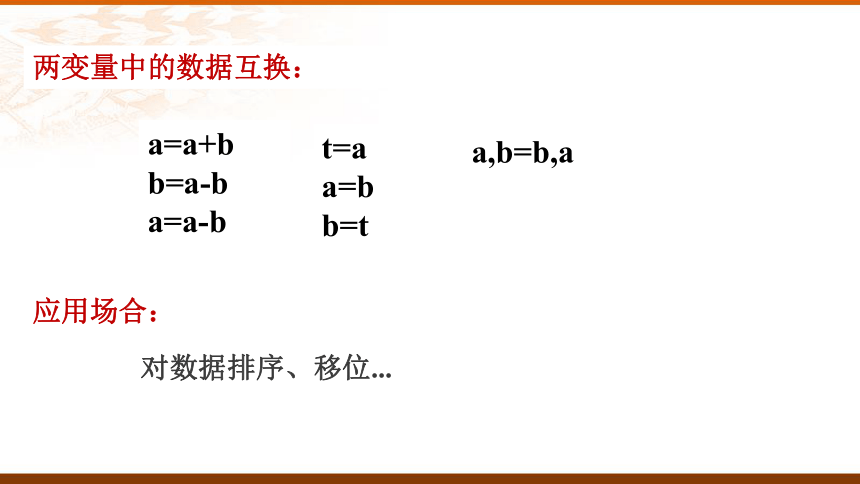 两变量中的数据互换：

a=a+b
b=a-b
a=a-b

t=a
a=b
b=t

a,b=b,a

应用场合：

对数据排序、移位...